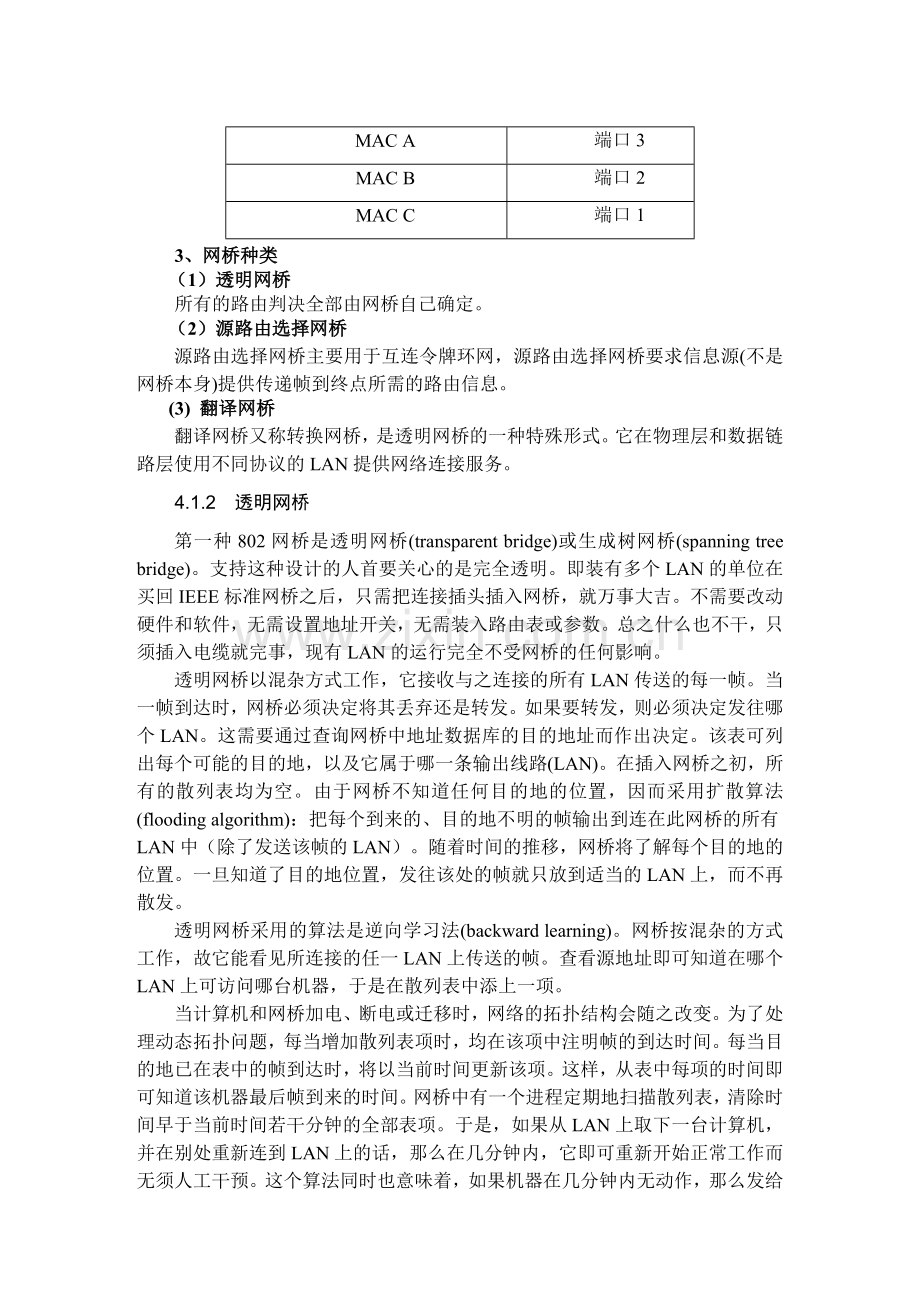 | MAC A | 端口 3 |
|---|---|
| MAC B | 端口 2 |
| MAC C | 端口 1 |

3、网桥种类

（1）透明网桥

所有的路由判决全部由网桥自己确定。

（2）源路由选择网桥

源路由选择网桥主要用于互连令牌环网，源路由选择网桥要求信息源(不是网桥本身)提供传递帧到终点所需的路由信息。

(3) 翻译网桥

翻译网桥又称转换网桥，是透明网桥的一种特殊形式。它在物理层和数据链路层使用不同协议的 LAN 提供网络连接服务。

4.1.2 透明网桥

第一种 802 网桥是透明网桥(transparent bridge)或生成树网桥(spanning tree bridge)。支持这种设计的人首要关心的是完全透明。即装有多个 LAN 的单位在买回 IEEE 标准网桥之后，只需把连接插头插入网桥，就万事大吉。不需要改动硬件和软件，无需设置地址开关，无需装入路由表或参数。总之什么也不干，只须插入电缆就完事，现有 LAN 的运行完全不受网桥的任何影响。

透明网桥以混杂方式工作，它接收与之连接的所有 LAN 传送的每一帧。当一帧到达时，网桥必须决定将其丢弃还是转发。如果要转发，则必须决定发往哪个 LAN。这需要通过查询网桥中地址数据库的目的地址而作出决定。该表可列出每个可能的目的地，以及它属于哪一条输出线路(LAN)。在插入网桥之初，所有的散列表均为空。由于网桥不知道任何目的地的位置，因而采用扩散算法(flooding algorithm)：把每个到来的、目的地不明的帧输出到连在此网桥的所有 LAN 中（除了发送该帧的 LAN）。随着时间的推移，网桥将了解每个目的地的位置。一旦知道了目的地位置，发往该处的帧就只放到适当的 LAN 上，而不再散发。

透明网桥采用的算法是逆向学习法(backward learning)。网桥按混杂的方式工作，故它能看见所连接的任一 LAN 上传送的帧。查看源地址即可知道在哪个 LAN 上可访问哪台机器，于是在散列表中添上一项。

当计算机和网桥加电、断电或迁移时，网络的拓扑结构会随之改变。为了处理动态拓扑问题，每当增加散列表项时，均在该项中注明帧的到达时间。每当目的地已在表中的帧到达时，将以当前时间更新该项。这样，从表中每项的时间即可知道该机器最后帧到来的时间。网桥中有一个进程定期地扫描散列表，清除时间早于当前时间若干分钟的全部表项。于是，如果从 LAN 上取下一台计算机，并在别处重新连到 LAN 上的话，那么在几分钟内，它即可重新开始正常工作而无须人工干预。这个算法同时也意味着，如果机器在几分钟内无动作，那么发给